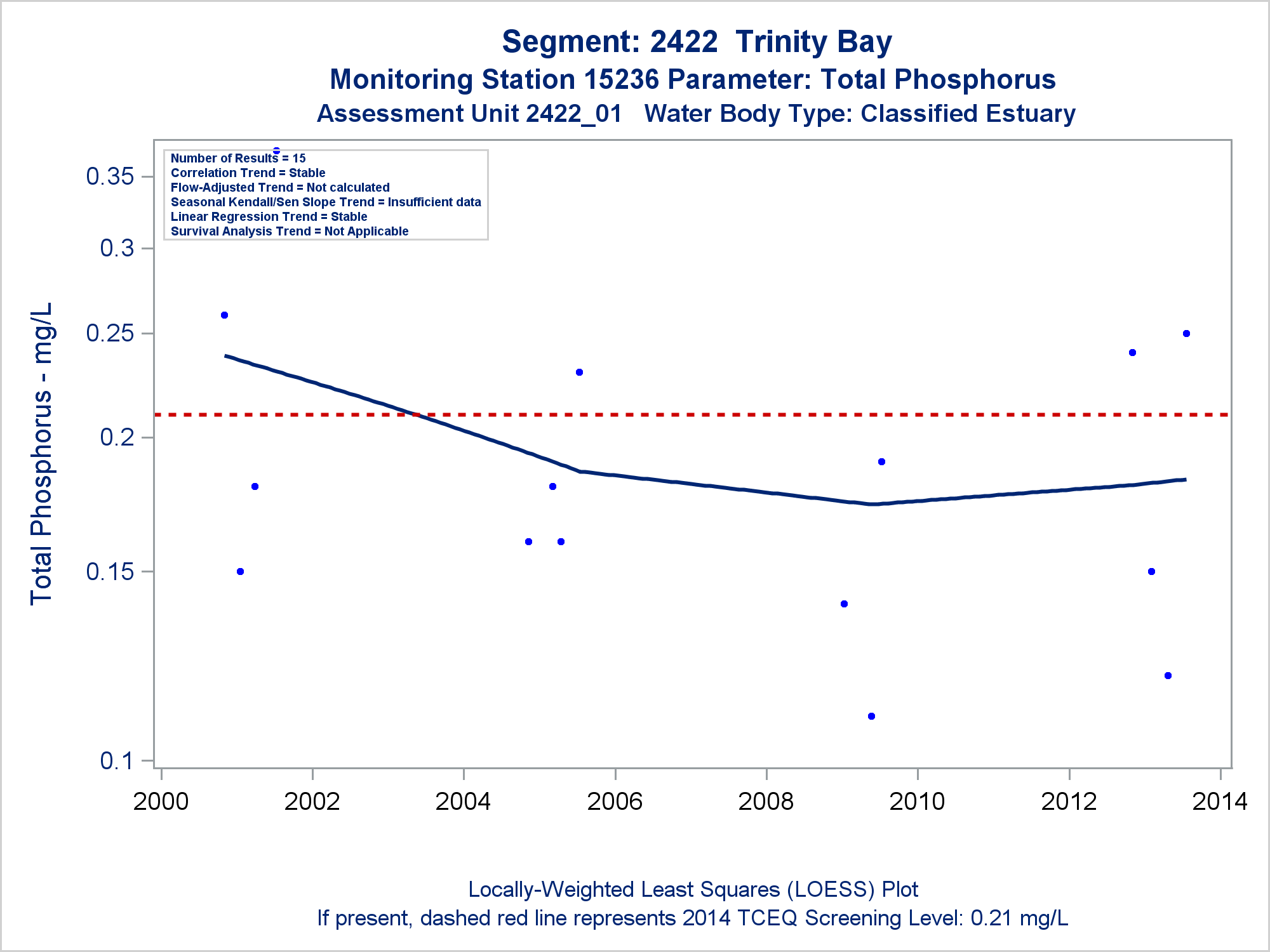 Segment: 2422 Trinity Bay
Monitoring Station 15236 Parameter: Total Phosphorus
Assessment Unit 2422_01 Water Body Type: Classified Estuary

Number of Results = 15
Correlation Trend = Stable
Flow-Adjusted Trend = Not calculated
Seasonal Kendall/Sen Slope Trend = Insufficient data
Linear Regression Trend = Stable
Survival Analysis Trend = Not Applicable

Total Phosphorus - mg/L

0.35
0.3
0.25
0.2
0.15
0.1

2000
2002
2004
2006
2008
2010
2012
2014

Locally-Weighted Least Squares (LOESS) Plot
If present, dashed red line represents 2014 TCEQ Screening Level: 0.21 mg/L